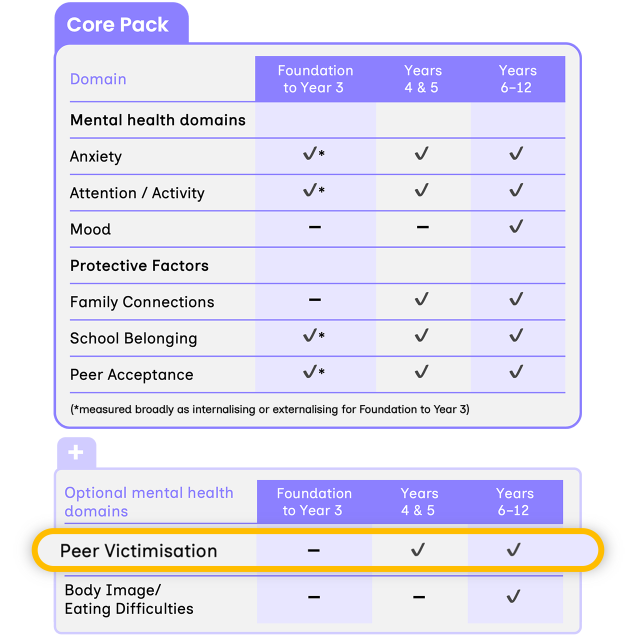 Core Pack

| Domain | Foundation to Year 3 | Years 4 & 5 | Years 6–12 |
|---|---|---|---|
| **Mental health domains** | | | |
| Anxiety | ✓* | ✓ | ✓ |
| Attention / Activity | ✓* | ✓ | ✓ |
| Mood | – | – | ✓ |
| **Protective Factors** | | | |
| Family Connections | – | ✓ | ✓ |
| School Belonging | ✓* | ✓ | ✓ |
| Peer Acceptance | ✓* | ✓ | ✓ |

(*measured broadly as internalising or externalising for Foundation to Year 3)

+

| Optional mental health domains | Foundation to Year 3 | Years 4 & 5 | Years 6–12 |
|---|---|---|---|
| Peer Victimisation | – | ✓ | ✓ |
| Body Image/ Eating Difficulties | – | – | ✓ |